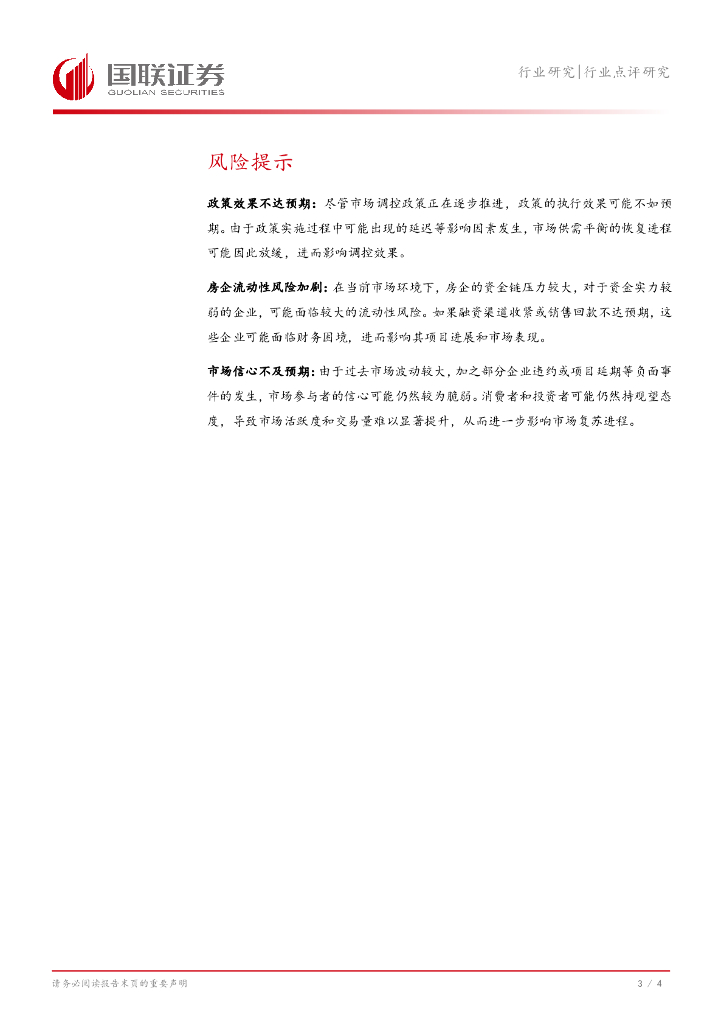 国联证券
GUOLIAN SECURITIES

行业研究|行业点评研究

风险提示

政策效果不达预期：尽管市场调控政策正在逐步推进，政策的执行效果可能不如预期。由于政策实施过程中可能出现的延迟等影响因素发生，市场供需平衡的恢复进程可能因此放缓，进而影响调控效果。

房企流动性风险加剧：在当前市场环境下，房企的资金链压力较大，对于资金实力较弱的企业，可能面临较大的流动性风险。如果融资渠道收紧或销售回款不达预期，这些企业可能面临财务困境，进而影响其项目进展和市场表现。

市场信心不及预期：由于过去市场波动较大，加之部分企业违约或项目延期等负面事件的发生，市场参与者的信心可能仍然较为脆弱。消费者和投资者可能仍然持观望态度，导致市场活跃度和交易量难以显著提升，从而进一步影响市场复苏进程。

请务必阅读报告末页的重要声明

3 / 4